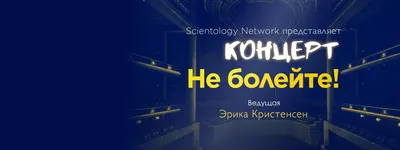 Scientology Network представляет

КОНЦЕРТ

Не болейте!

Ведущая

Эрика Кристенсен